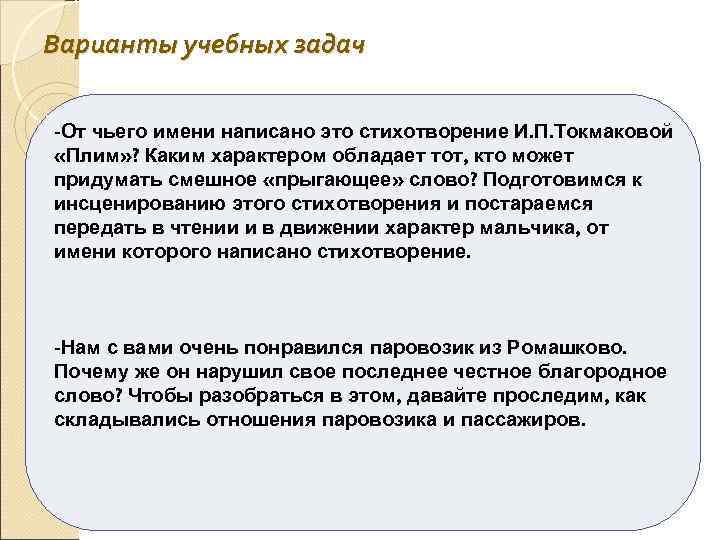 Варианты учебных задач

-От чьего имени написано это стихотворение И.П.Токмаковой «Плим»? Каким характером обладает тот, кто может придумать смешное «прыгающее» слово? Подготовимся к инсценированию этого стихотворения и постараемся передать в чтении и в движении характер мальчика, от имени которого написано стихотворение.

-Нам с вами очень понравился паровозик из Ромашково. Почему же он нарушил свое последнее честное благородное слово? Чтобы разобраться в этом, давайте проследим, как складывались отношения паровозика и пассажиров.